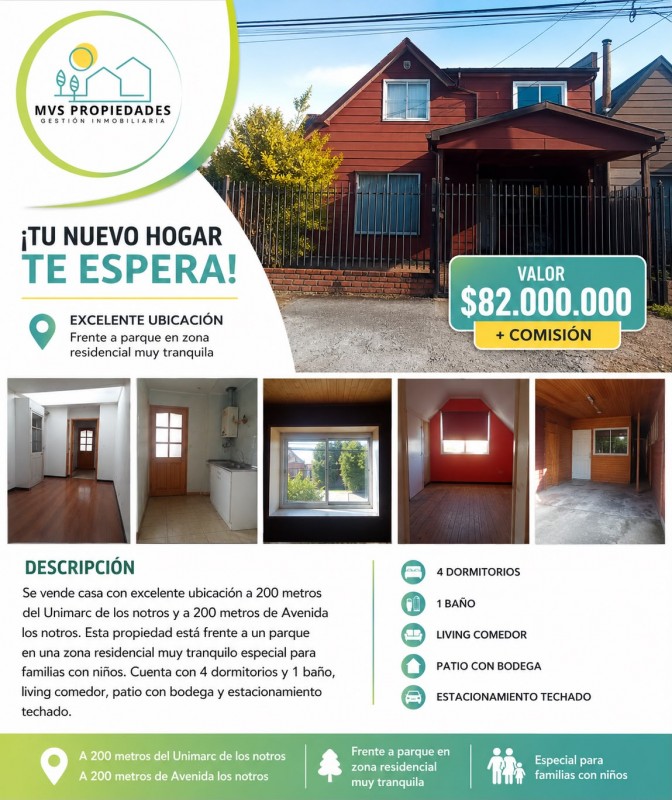 MVS PROPIEDADES
GESTIÓN INMOBILIARIA

¡TU NUEVO HOGAR TE ESPERA!

EXCELENTE UBICACIÓN
Frente a parque en zona residencial muy tranquila

VALOR
$82.000.000
+ COMISIÓN

DESCRIPCIÓN
Se vende casa con excelente ubicación a 200 metros del Unimarc de los notros y a 200 metros de Avenida los notros. Esta propiedad está frente a un parque en una zona residencial muy tranquilo especial para familias con niños. Cuenta con 4 dormitorios y 1 baño, living comedor, patio con bodega y estacionamiento techado.

4 DORMITORIOS
1 BAÑO
LIVING COMEDOR
PATIO CON BODEGA
ESTACIONAMIENTO TECHADO

A 200 metros del Unimarc de los notros
A 200 metros de Avenida los notros

Frente a parque en zona residencial muy tranquila

Especial para familias con niños